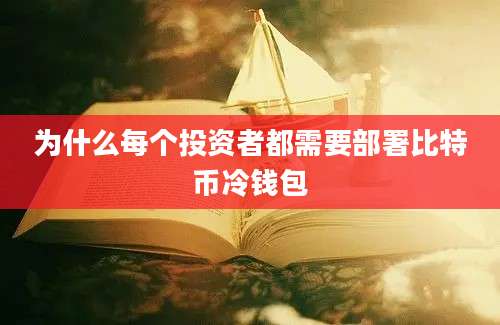 为什么每个投资者都需要部署比特币冷钱包